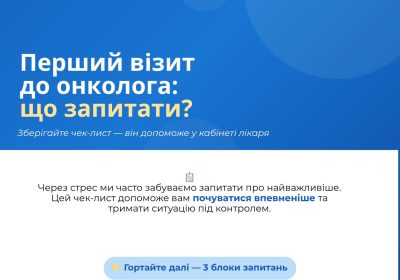 Перший візит до онколога: що запитати?

Зберігайте чек-лист — він допоможе у кабінеті лікаря

Через стрес ми часто забуваємо запитати про найважливіше. Цей чек-лист допоможе вам почуватися впевненіше та тримати ситуацію під контролем.

Гортайте далі — 3 блоки запитань